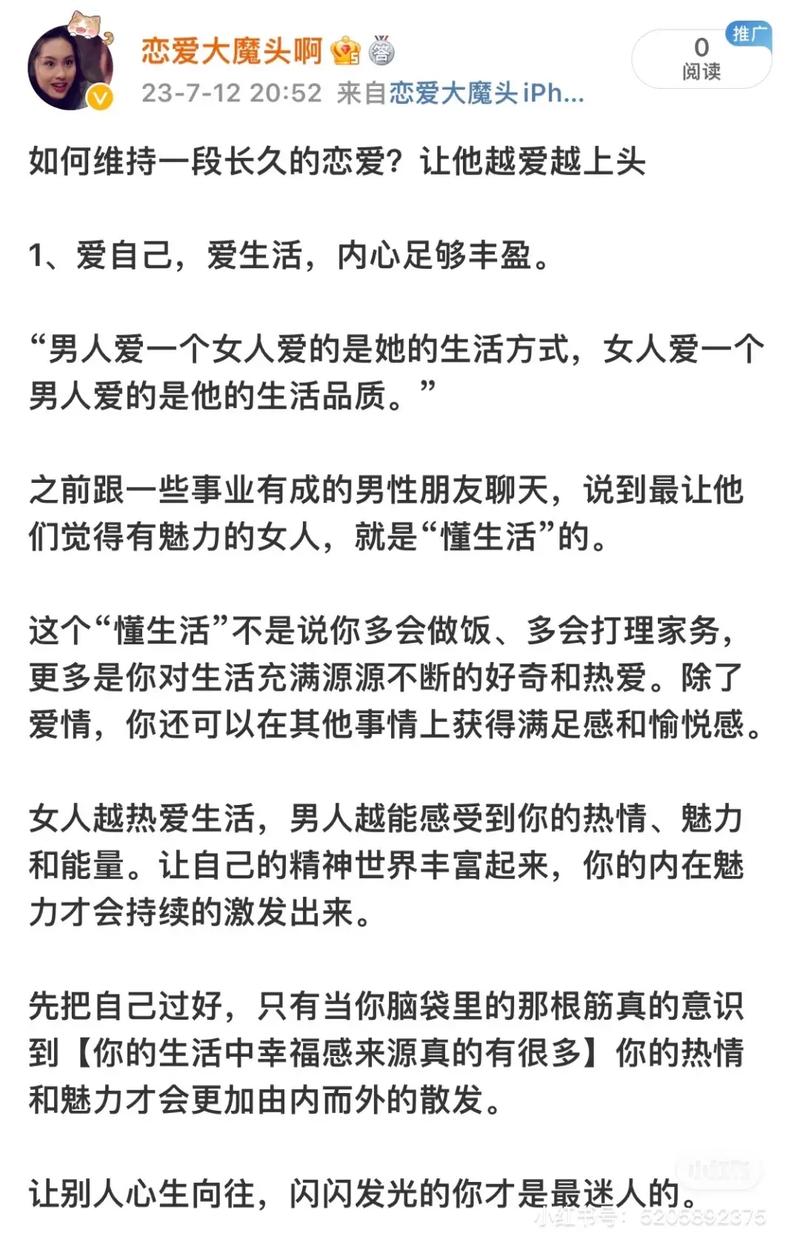 恋爱大魔头啊

23-7-12 20:52 来自恋爱大魔头 iPh...

推广
0
阅读

如何维持一段长久的恋爱？让他越爱越上头

1、爱自己，爱生活，内心足够丰盈。

“男人爱一个女人爱的是她的生活方式，女人爱一个男人爱的是他的生活品质。”

之前跟一些事业有成的男性朋友聊天，说到最让他们觉得有魅力的女人，就是“懂生活”的。

这个“懂生活”不是说你多会做饭、多会打理家务，更多是你对生活充满源源不断的好奇和热爱。除了爱情，你还可以在其他事情上获得满足感和愉悦感。

女人越热爱生活，男人越能感受到你的热情、魅力和能量。让自己的精神世界丰富起来，你的内在魅力才会持续的激发出来。

先把自己过好，只有当你脑袋里的那根筋真的意识到【你的生活中幸福感来源真的有很多】你的热情和魅力才会更加由内而外的散发。

让别人心生向往，闪闪发光的你才是最迷人的。

小红书
小红书号：5205892375